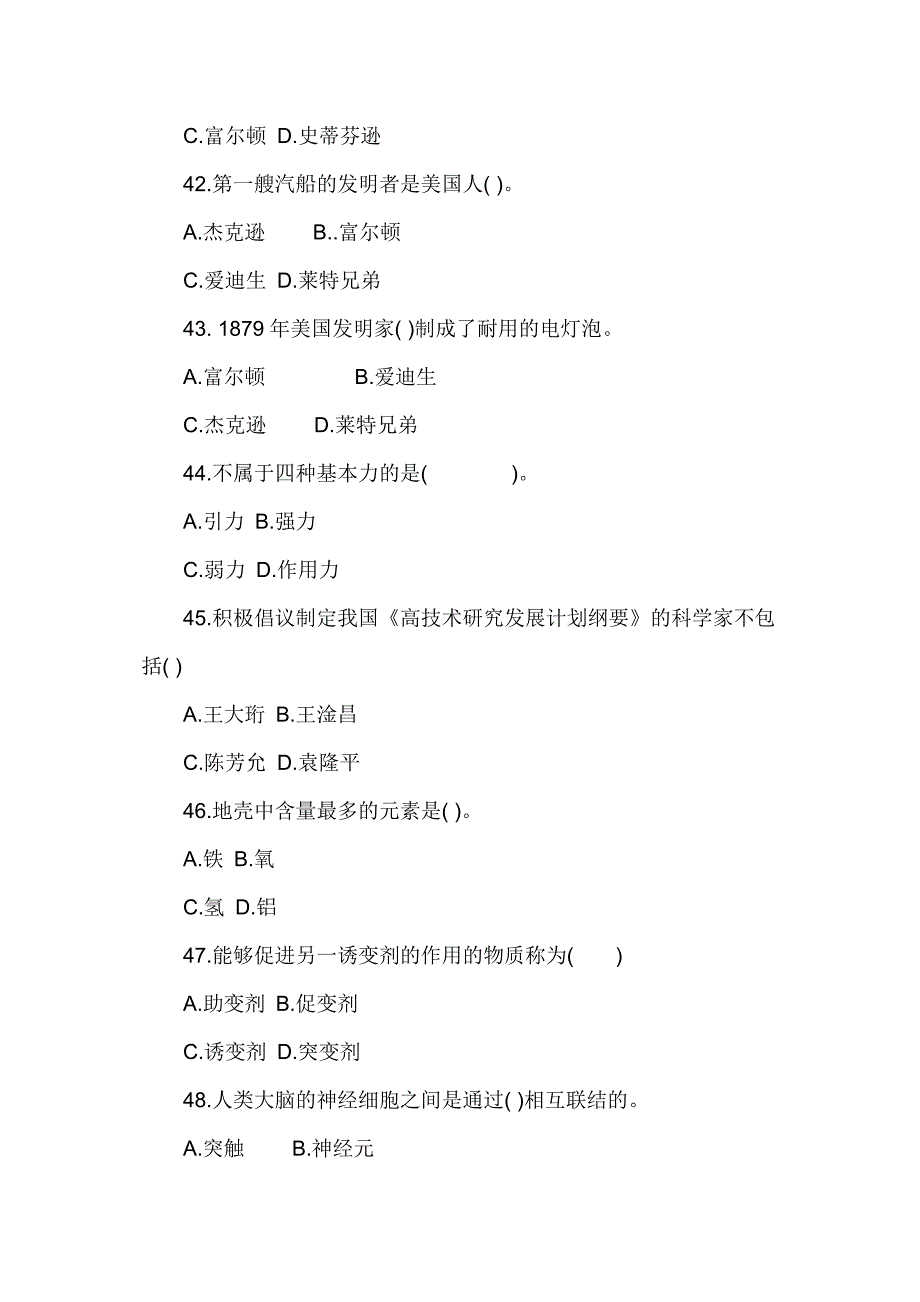 C.富尔顿 D.史蒂芬逊

42.第一艘汽船的发明者是美国人( )。

A.杰克逊 B..富尔顿

C.爱迪生 D.莱特兄弟

43. 1879 年美国发明家( )制成了耐用的电灯泡。

A.富尔顿 B.爱迪生

C.杰克逊 D.莱特兄弟

44.不属于四种基本力的是( )。

A.引力 B.强力

C.弱力 D.作用力

45.积极倡议制定我国《高技术研究发展计划纲要》的科学家不包括( )

A.王大珩 B.王淦昌

C.陈芳允 D.袁隆平

46.地壳中含量最多的元素是( )。

A.铁 B.氧

C.氢 D.铝

47.能够促进另一诱变剂的作用的物质称为( )

A.助变剂 B.促变剂

C.诱变剂 D.突变剂

48.人类大脑的神经细胞之间是通过( )相互联结的。

A.突触 B.神经元